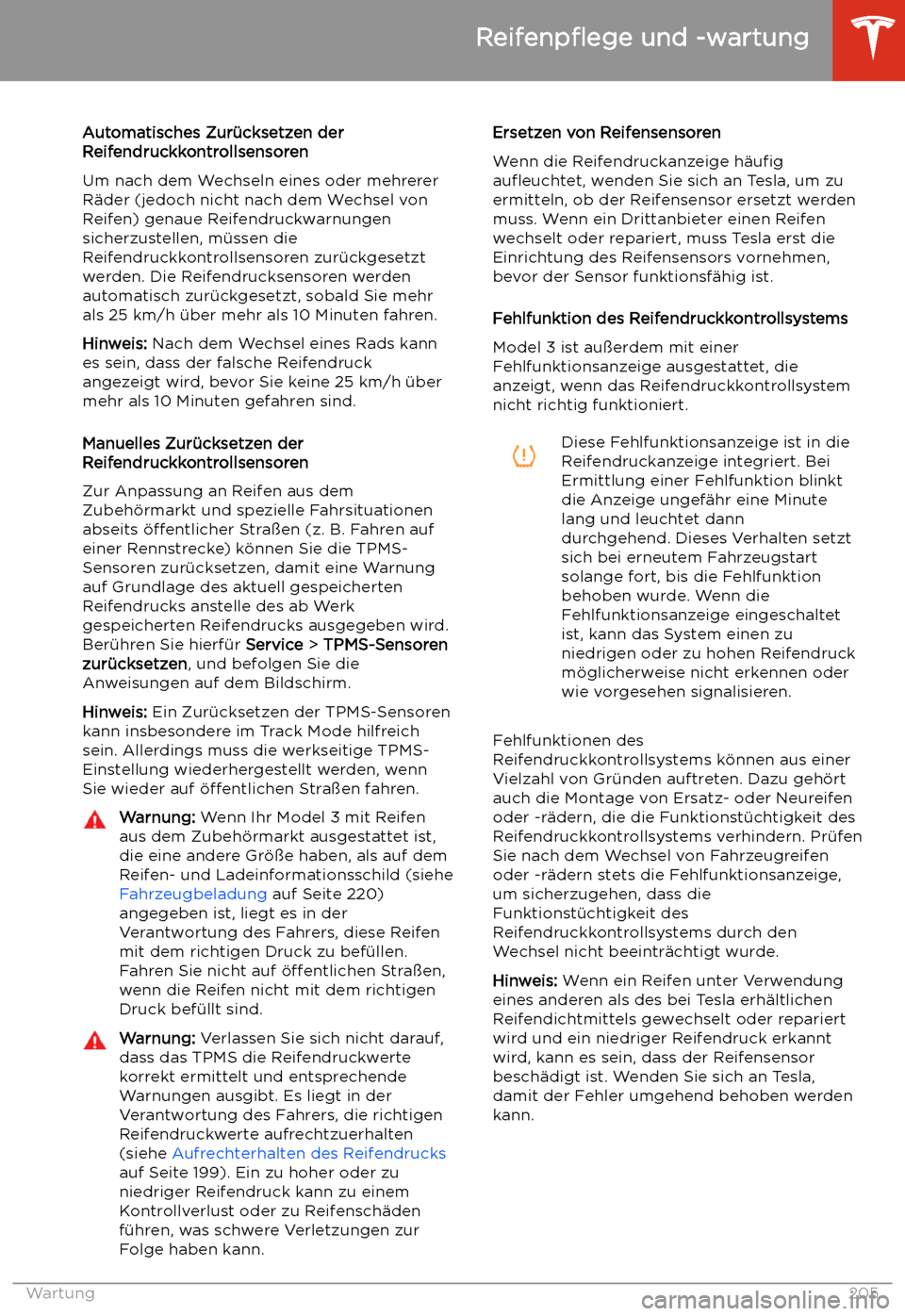 Reifenpflege und -wartung

Automatisches Zurücksetzen der Reifendruckkontrollsensoren

Um nach dem Wechseln eines oder mehrerer Räder (jedoch nicht nach dem Wechsel von Reifen) genaue Reifendruckwarnungen sicherzustellen, müssen die Reifendruckkontrollsensoren zurückgesetzt werden. Die Reifendrucksensoren werden automatisch zurückgesetzt, sobald Sie mehr als 25 km/h über mehr als 10 Minuten fahren.

Hinweis: Nach dem Wechsel eines Rads kann es sein, dass der falsche Reifendruck angezeigt wird, bevor Sie keine 25 km/h über mehr als 10 Minuten gefahren sind.

Manuelles Zurücksetzen der Reifendruckkontrollsensoren

Zur Anpassung an Reifen aus dem Zubehörmarkt und spezielle Fahrsituationen abseits öffentlicher Straßen (z. B. Fahren auf einer Rennstrecke) können Sie die TPMS-Sensoren zurücksetzen, damit eine Warnung auf Grundlage des aktuell gespeicherten Reifendrucks anstelle des ab Werk gespeicherten Reifendrucks ausgegeben wird. Berühren Sie hierfür Service > TPMS-Sensoren zurücksetzen, und befolgen Sie die Anweisungen auf dem Bildschirm.

Hinweis: Ein Zurücksetzen der TPMS-Sensoren kann insbesondere im Track Mode hilfreich sein. Allerdings muss die werkseitige TPMS-Einstellung wiederhergestellt werden, wenn Sie wieder auf öffentlichen Straßen fahren.

Warnung: Wenn Ihr Model 3 mit Reifen aus dem Zubehörmarkt ausgestattet ist, die eine andere Größe haben, als auf dem Reifen- und Ladeinformationsschild (siehe Fahrzeugbeladung auf Seite 220) angegeben ist, liegt es in der Verantwortung des Fahrers, diese Reifen mit dem richtigen Druck zu befüllen. Fahren Sie nicht auf öffentlichen Straßen, wenn die Reifen nicht mit dem richtigen Druck befüllt sind.

Warnung: Verlassen Sie sich nicht darauf, dass das TPMS die Reifendruckwerte korrekt ermittelt und entsprechende Warnungen ausgibt. Es liegt in der Verantwortung des Fahrers, die richtigen Reifendruckwerte aufrechtzuerhalten (siehe Aufrechterhalten des Reifendrucks auf Seite 199). Ein zu hoher oder zu niedriger Reifendruck kann zu einem Kontrollverlust oder zu Reifenschäden führen, was schwere Verletzungen zur Folge haben kann.

Ersetzen von Reifensensoren

Wenn die Reifendruckanzeige häufig aufleuchtet, wenden Sie sich an Tesla, um zu ermitteln, ob der Reifensensor ersetzt werden muss. Wenn ein Drittanbieter einen Reifen wechselt oder repariert, muss Tesla erst die Einrichtung des Reifensensors vornehmen, bevor der Sensor funktionsfähig ist.

Fehlfunktion des Reifendruckkontrollsystems

Model 3 ist außerdem mit einer Fehlfunktionsanzeige ausgestattet, die anzeigt, wenn das Reifendruckkontrollsystem nicht richtig funktioniert.

Diese Fehlfunktionsanzeige ist in die Reifendruckanzeige integriert. Bei Ermittlung einer Fehlfunktion blinkt die Anzeige ungefähr eine Minute lang und leuchtet dann durchgehend. Dieses Verhalten setzt sich bei erneutem Fahrzeugstart solange fort, bis die Fehlfunktion behoben wurde. Wenn die Fehlfunktionsanzeige eingeschaltet ist, kann das System einen zu niedrigen oder zu hohen Reifendruck möglicherweise nicht erkennen oder wie vorgesehen signalisieren.

Fehlfunktionen des Reifendruckkontrollsystems können aus einer Vielzahl von Gründen auftreten. Dazu gehört auch die Montage von Ersatz- oder Neureifen oder -rädern, die die Funktionstüchtigkeit des Reifendruckkontrollsystems verhindern. Prüfen Sie nach dem Wechsel von Fahrzeugreifen oder -rädern stets die Fehlfunktionsanzeige, um sicherzugehen, dass die Funktionstüchtigkeit des Reifendruckkontrollsystems durch den Wechsel nicht beeinträchtigt wurde.

Hinweis: Wenn ein Reifen unter Verwendung eines anderen als des bei Tesla erhältlichen Reifendichtmittels gewechselt oder repariert wird und ein niedriger Reifendruck erkannt wird, kann es sein, dass der Reifensensor beschädigt ist. Wenden Sie sich an Tesla, damit der Fehler umgehend behoben werden kann.

Wartung 205

carmanualsonline.info